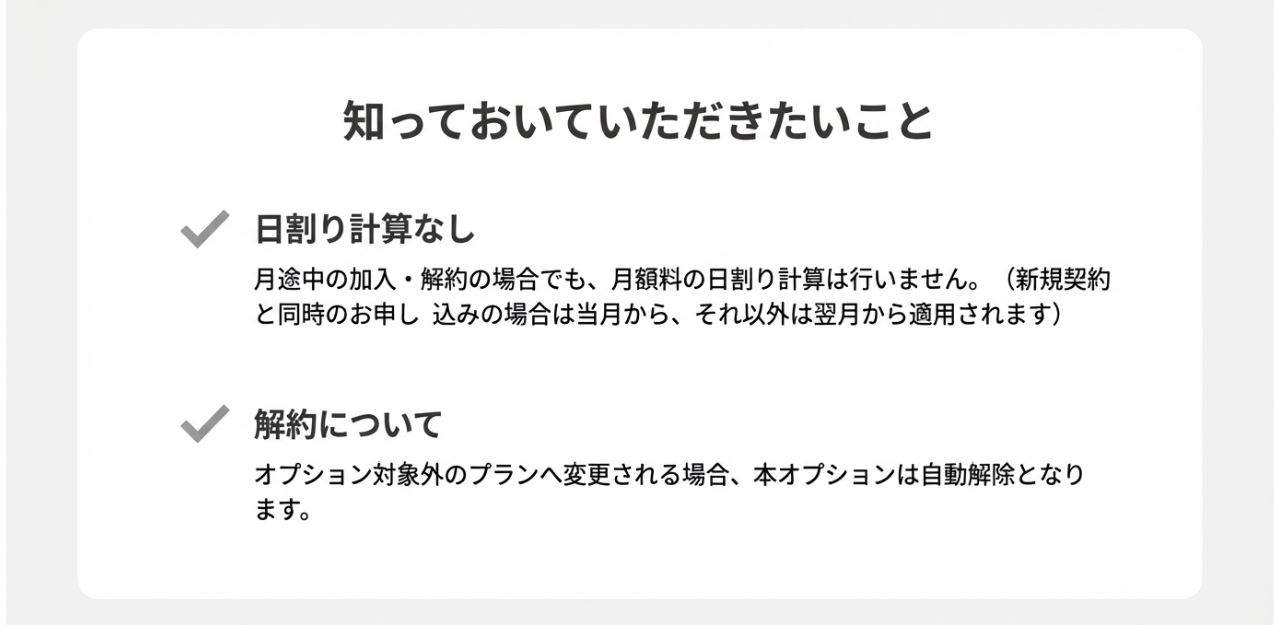 知っておいていただきたいこと

日割り計算なし

月途中の加入・解約の場合でも、月額料の日割り計算は行いません。（新規契約と同時のお申し 込みの場合は当月から、それ以外は翌月から適用されます）

解約について

オプション対象外のプランへ変更される場合、本オプションは自動解除となります。